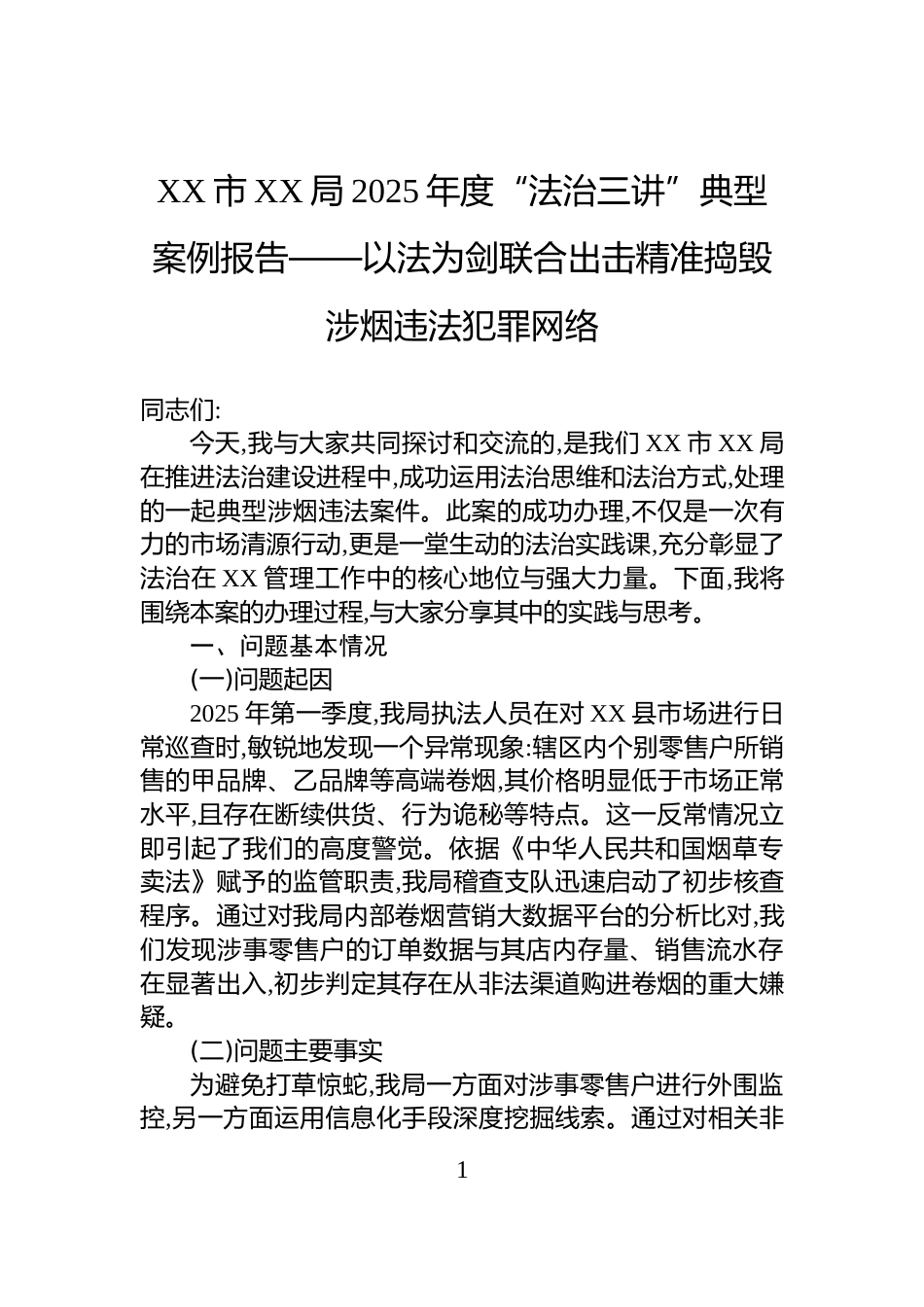 XX 市 XX 局 2025 年度“法治三讲”典型案例报告——以法为剑联合出击精准捣毁涉烟违法犯罪网络

同志们:

今天,我与大家共同探讨和交流的,是我们 XX 市 XX 局在推进法治建设进程中,成功运用法治思维和法治方式,处理的一起典型涉烟违法案件。此案的成功办理,不仅是一次有力的市场清源行动,更是一堂生动的法治实践课,充分彰显了法治在 XX 管理工作中的核心地位与强大力量。下面,我将围绕本案的办理过程,与大家分享其中的实践与思考。

一、问题基本情况

(一)问题起因

2025 年第一季度,我局执法人员在对 XX 县市场进行日常巡查时,敏锐地发现一个异常现象:辖区内个别零售户所销售的甲品牌、乙品牌等高端卷烟,其价格明显低于市场正常水平,且存在断续供货、行为诡秘等特点。这一反常情况立即引起了我们的高度警觉。依据《中华人民共和国烟草专卖法》赋予的监管职责,我局稽查支队迅速启动了初步核查程序。通过对我局内部卷烟营销大数据平台的分析比对,我们发现涉事零售户的订单数据与其店内存量、销售流水存在显著出入,初步判定其存在从非法渠道购进卷烟的重大嫌疑。

(二)问题主要事实

为避免打草惊蛇,我局一方面对涉事零售户进行外围监控,另一方面运用信息化手段深度挖掘线索。通过对相关非

1